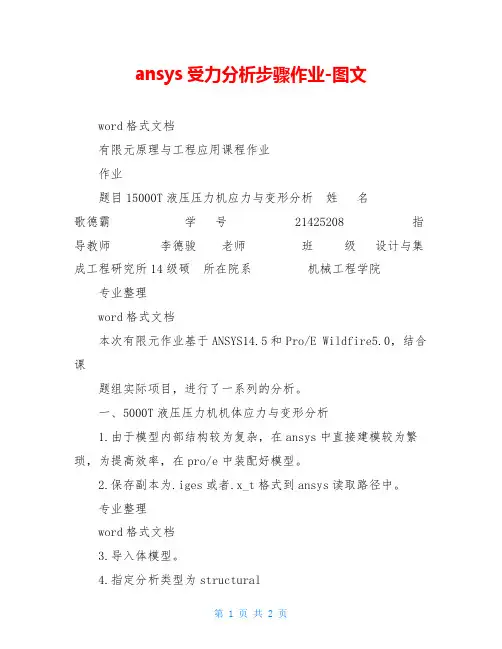 ansys 受力分析步骤作业-图文

word 格式文档

有限元原理与工程应用课程作业

作业

题目 15000T 液压压力机应力与变形分析 姓 名 敬德霸 学 号 21425208 指导教师 李德骏 老师 班 级 设计与集成工程研究所 14 级硕 所在院系 机械工程学院

专业整理

word 格式文档

本次有限元作业基于 ANSYS14.5 和 Pro/E Wildfire5.0，结合课

题组实际项目，进行了一系列的分析。

一、5000T 液压压力机机体应力与变形分析

1.由于模型内部结构较为复杂，在 ansys 中直接建模较为繁琐，为提高效率，在 pro/e 中装配好模型。

2.保存副本为.iges 或者.x_t 格式到 ansys 读取路径中。

专业整理

word 格式文档

3.导入体模型。

4.指定分析类型为 structural

第 1 页 共 2 页